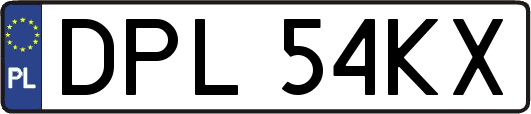 PL
DPL 54KX